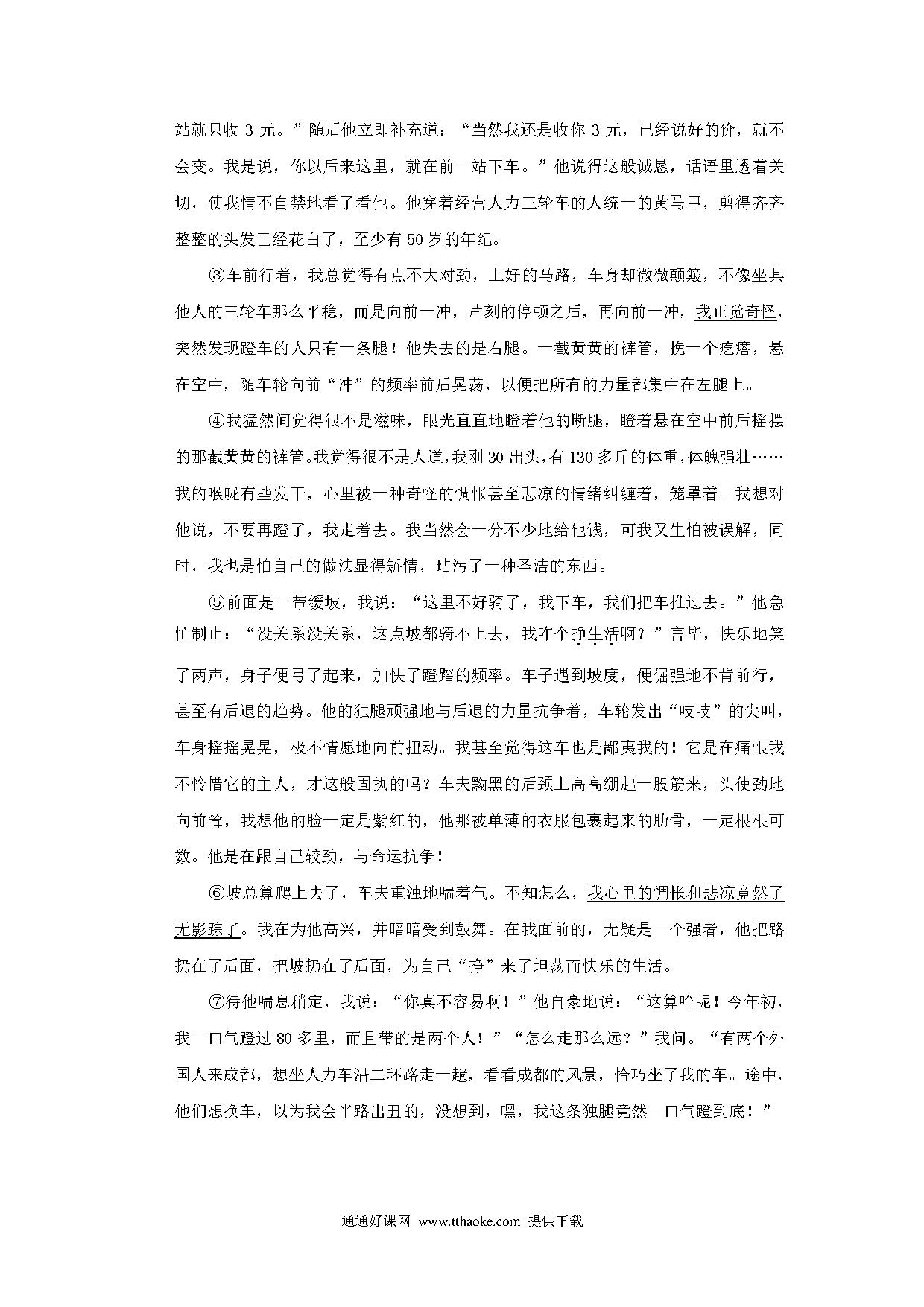 站就只收 3 元。”随后他立即补充道：“当然我还是收你 3 元，已经说好的价，就不会变。我是说，你以后来这里，就在前一站下车。”他说得这般诚恳，话语里透着关切，使我情不自禁地看了看他。他穿着经营人力三轮车的人统一的黄马甲，剪得齐齐整整的头发已经花白了，至少有 50 岁的年纪。

③车前行着，我总觉得有点不大对劲，上好的马路，车身却微微颠簸，不像坐其他人的三轮车那么平稳，而是向前一冲，片刻的停顿之后，再向前一冲，我正觉奇怪，突然发现蹬车的人只有一条腿！他失去的是右腿。一截黄黄的裤管，挽一个疙瘩，悬在空中，随车轮向前“冲”的频率前后晃荡，以便把所有的力量都集中在左腿上。

④我猛然间觉得很不是滋味，眼光直直地瞪着他的断腿，瞪着悬在空中前后摇摆的那截黄黄的裤管。我觉得很不是人道，我刚 30 出头，有 130 多斤的体重，体魄强壮……我的喉咙有些发干，心里被一种奇怪的惆怅甚至悲凉的情绪纠缠着，笼罩着。我想对他说，不要再蹬了，我走着去。我当然会一分不少地给他钱，可我又生怕被误解，同时，我也是怕自己的做法显得矫情，玷污了一种圣洁的东西。

⑤前面是一带缓坡，我说：“这里不好骑了，我下车，我们把车推过去。”他急忙制止：“没关系没关系，这点坡都骑不上去，我咋个挣生活啊？”言毕，快乐地笑了两声，身子便弓了起来，加快了蹬踏的频率。车子遇到坡度，便倔强地不肯前行，甚至有后退的趋势。他的独腿顽强地与后退的力量抗争着，车轮发出“吱吱”的尖叫，车身摇摇晃晃，极不情愿地向前扭动。我甚至觉得这车也是鄙夷我的！它是在痛恨我不怜惜它的主人，才这般固执的吗？车夫黝黑的后颈上高高绷起一股筋来，头使劲地向前耸，我想他的脸一定是紫红的，他那被单薄的衣服包裹起来的肋骨，一定根根可数。他是在跟自己较劲，与命运抗争！

⑥坡总算爬上去了，车夫重浊地喘着气。不知怎么，我心里的惆怅和悲凉竟然了无影踪了。我在为他高兴，并暗暗受到鼓舞。在我面前的，无疑是一个强者，他把路扔在了后面，把坡扔在了后面，为自己“挣”来了坦荡而快乐的生活。

⑦待他喘息稍定，我说：“你真不容易啊！”他自豪地说：“这算啥呢！今年初，我一口气蹬过 80 多里，而且带的是两个人！”“怎么走那么远？”我问。“有两个外国人来成都，想坐人力车沿二环路走一趟，看看成都的风景，恰巧坐了我的车。途中，他们想换车，以为我会半路出丑的，没想到，嘿，我这条独腿竟然一口气蹬到底！”

通通好课网 www.tthaoke.com 提供下载